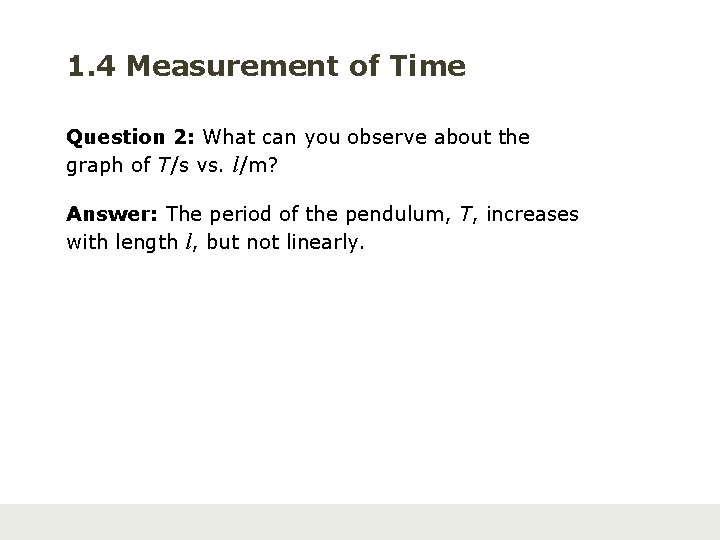 1.4 Measurement of Time

Question 2: What can you observe about the graph of T/s vs. l/m?

Answer: The period of the pendulum, T, increases with length l, but not linearly.